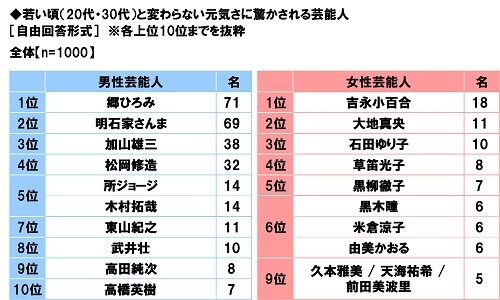 ◆若い頃(20代・30代)と変わらない元気さに驚かされる芸能人
[自由回答形式] ※各上位10位までを抜粋
全体【n=1000】

| | 男性芸能人 | 名 |
|---|---|---|
| 1位 | 郷ひろみ | 71 |
| 2位 | 明石家さんま | 69 |
| 3位 | 加山雄三 | 38 |
| 4位 | 松岡修造 | 32 |
| 5位 | 所ジョージ | 14 |
| | 木村拓哉 | 14 |
| 7位 | 東山紀之 | 11 |
| 8位 | 武井壮 | 10 |
| 9位 | 高田純次 | 8 |
| 10位 | 高橋英樹 | 7 |

| | 女性芸能人 | 名 |
|---|---|---|
| 1位 | 吉永小百合 | 18 |
| 2位 | 大地真央 | 11 |
| 3位 | 石田ゆり子 | 10 |
| 4位 | 草笛光子 | 8 |
| 5位 | 黒柳徹子 | 7 |
| 6位 | 黒木瞳 | 6 |
| | 米倉涼子 | 6 |
| | 由美かおる | 6 |
| 9位 | 久本雅美 / 天海祐希 / 前田美波里 | 5 |